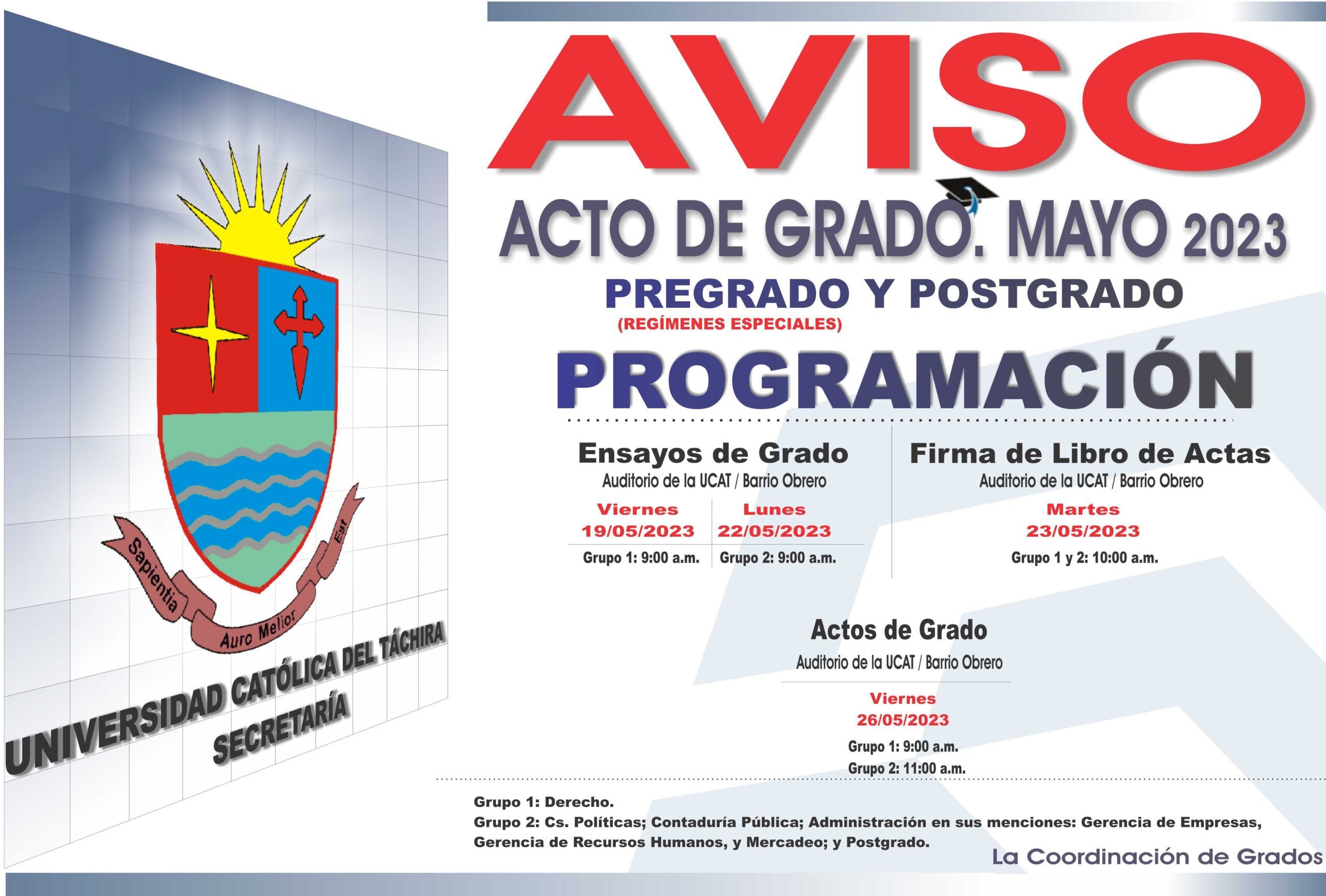 Sapientia Auro Melior Est

UNIVERSIDAD CATÓLICA DEL TÁCHIRA
SECRETARÍA

AVISO

ACTO DE GRADO. MAYO 2023

PREGRADO Y POSTGRADO
(REGÍMENES ESPECIALES)

PROGRAMACIÓN

Ensayos de Grado
Auditorio de la UCAT / Barrio Obrero

Viernes 19/05/2023
Grupo 1: 9:00 a.m.

Lunes 22/05/2023
Grupo 2: 9:00 a.m.

Firma de Libro de Actas
Auditorio de la UCAT / Barrio Obrero

Martes 23/05/2023
Grupo 1 y 2: 10:00 a.m.

Actos de Grado
Auditorio de la UCAT / Barrio Obrero

Viernes 26/05/2023
Grupo 1: 9:00 a.m.
Grupo 2: 11:00 a.m.

Grupo 1: Derecho.
Grupo 2: Cs. Políticas; Contaduría Pública; Administración en sus menciones: Gerencia de Empresas, Gerencia de Recursos Humanos, y Mercadeo; y Postgrado.

La Coordinación de Grados